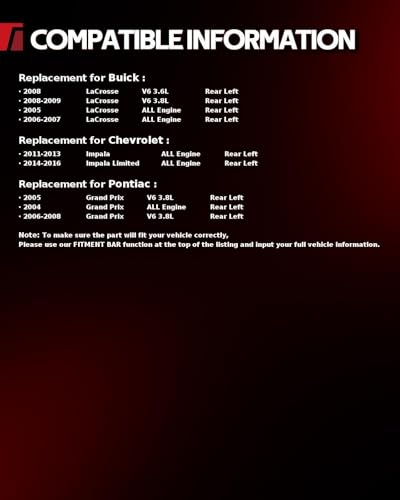 COMPATIBLE INFORMATION

Replacement for Buick :

• 2008 LaCrosse V6 3.6L Rear Left
• 2008-2009 LaCrosse V6 3.8L Rear Left
• 2005 LaCrosse ALL Engine Rear Left
• 2006-2007 LaCrosse ALL Engine Rear Left

Replacement for Chevrolet :

• 2011-2013 Impala ALL Engine Rear Left
• 2014-2016 Impala Limited ALL Engine Rear Left

Replacement for Pontiac :

• 2005 Grand Prix V6 3.8L Rear Left
• 2004 Grand Prix ALL Engine Rear Left
• 2006-2008 Grand Prix V6 3.8L Rear Left

Note: To make sure the part will fit your vehicle correctly,
Please use our FITMENT BAR function at the top of the listing and input your full vehicle information.